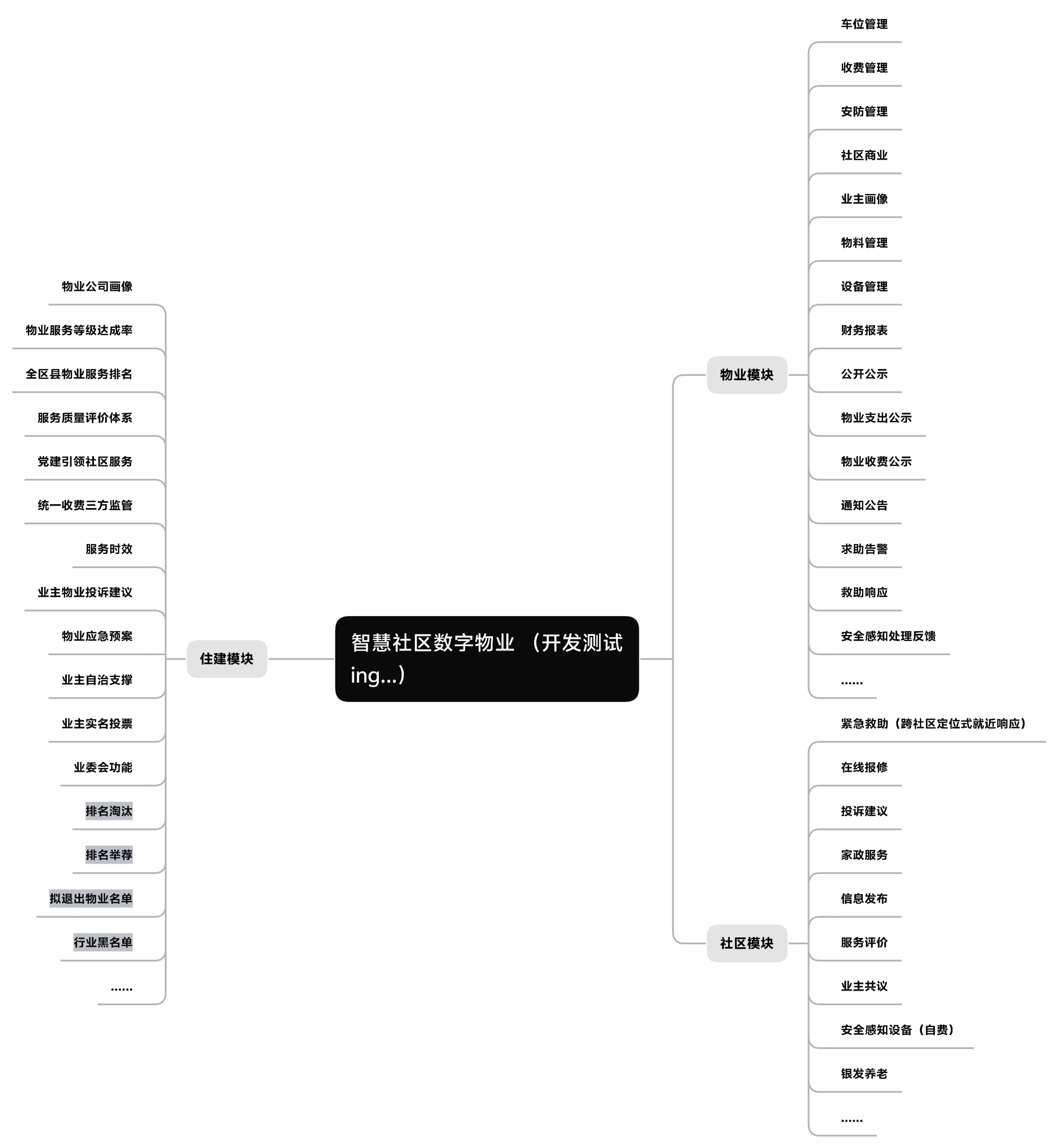 智慧社区数字物业 （开发测试ing...）

住建模块

物业公司画像
物业服务等级达成率
全区县物业服务排名
服务质量评价体系
党建引领社区服务
统一收费三方监管
服务时效
业主物业投诉建议
物业应急预案
业主自治支撑
业主实名投票
业委会功能
排名淘汰
排名举荐
拟退出物业名单
行业黑名单
......

物业模块

车位管理
收费管理
安防管理
社区商业
业主画像
物料管理
设备管理
财务报表
公开公示
物业支出公示
物业收费公示
通知公告
求助告警
救助响应
安全感知处理反馈
......

社区模块

紧急救助（跨社区定位式就近响应）
在线报修
投诉建议
家政服务
信息发布
服务评价
业主共议
安全感知设备（自费）
银发养老
......